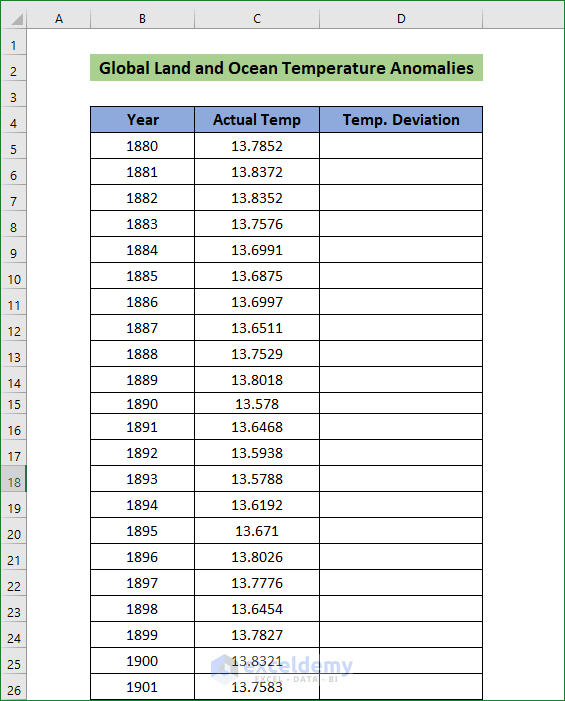 | | A | B | C | D |
|---|---|---|---|---|
| 1 | | | | |
| 2 | | Global Land and Ocean Temperature Anomalies | | |
| 3 | | | | |
| 4 | | Year | Actual Temp | Temp. Deviation |
| 5 | | 1880 | 13.7852 | |
| 6 | | 1881 | 13.8372 | |
| 7 | | 1882 | 13.8352 | |
| 8 | | 1883 | 13.7576 | |
| 9 | | 1884 | 13.6991 | |
| 10 | | 1885 | 13.6875 | |
| 11 | | 1886 | 13.6997 | |
| 12 | | 1887 | 13.6511 | |
| 13 | | 1888 | 13.7529 | |
| 14 | | 1889 | 13.8018 | |
| 15 | | 1890 | 13.578 | |
| 16 | | 1891 | 13.6468 | |
| 17 | | 1892 | 13.5938 | |
| 18 | | 1893 | 13.5788 | |
| 19 | | 1894 | 13.6192 | |
| 20 | | 1895 | 13.671 | |
| 21 | | 1896 | 13.8026 | |
| 22 | | 1897 | 13.7776 | |
| 23 | | 1898 | 13.6454 | |
| 24 | | 1899 | 13.7827 | |
| 25 | | 1900 | 13.8321 | |
| 26 | | 1901 | 13.7583 | |

exceldemy
EXCEL · DATA · BI